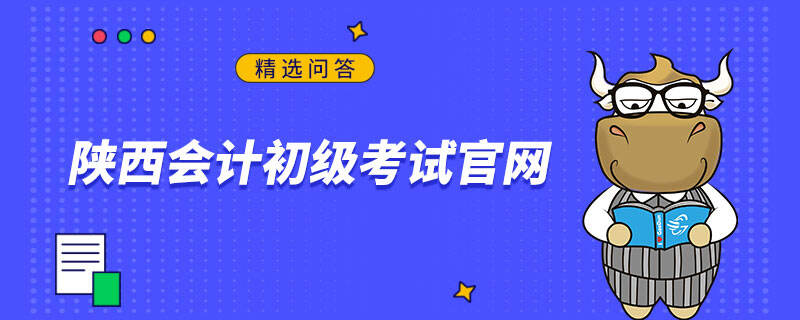 精选问答

陕西会计初级考试官网